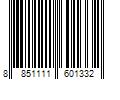 8 851111 601332